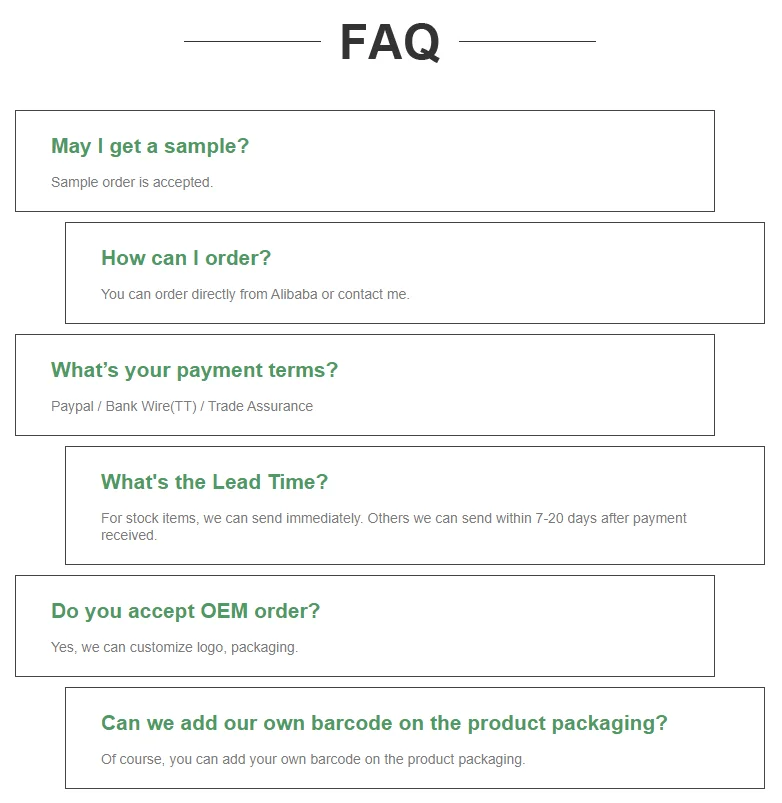 FAQ

May I get a sample?

Sample order is accepted.

How can I order?

You can order directly from Alibaba or contact me.

What's your payment terms?

Paypal / Bank Wire(TT) / Trade Assurance

What's the Lead Time?

For stock items, we can send immediately. Others we can send within 7-20 days after payment received.

Do you accept OEM order?

Yes, we can customize logo, packaging.

Can we add our own barcode on the product packaging?

Of course, you can add your own barcode on the product packaging.